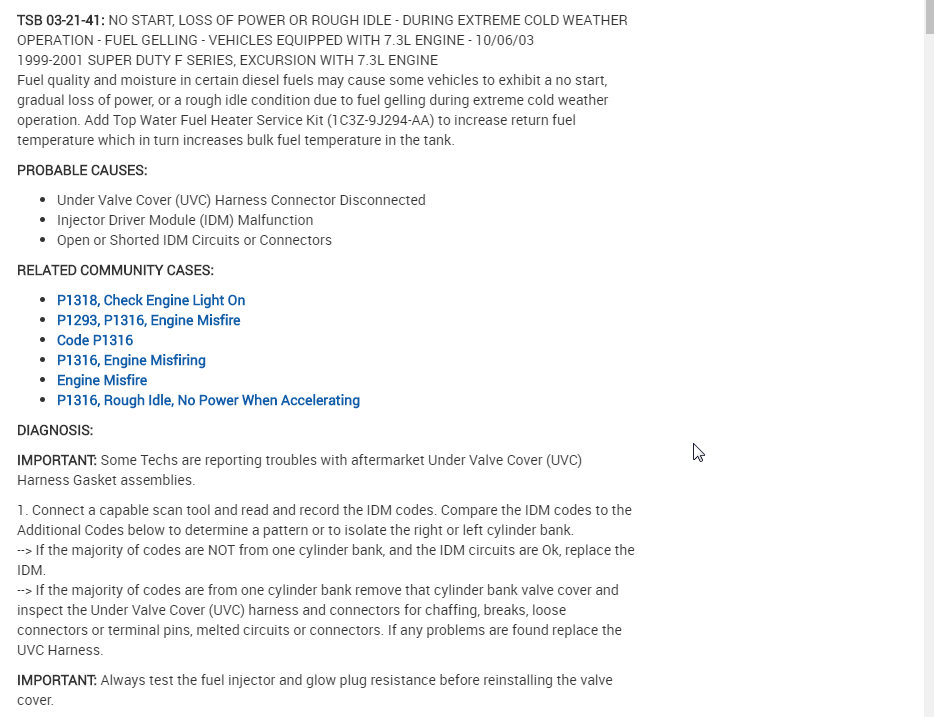 TSB 03-21-41: NO START, LOSS OF POWER OR ROUGH IDLE - DURING EXTREME COLD WEATHER OPERATION - FUEL GELLING - VEHICLES EQUIPPED WITH 7.3L ENGINE - 10/06/03
1999-2001 SUPER DUTY F SERIES, EXCURSION WITH 7.3L ENGINE
Fuel quality and moisture in certain diesel fuels may cause some vehicles to exhibit a no start, gradual loss of power, or a rough idle condition due to fuel gelling during extreme cold weather operation. Add Top Water Fuel Heater Service Kit (1C3Z-9J294-AA) to increase return fuel temperature which in turn increases bulk fuel temperature in the tank.

PROBABLE CAUSES:

- Under Valve Cover (UVC) Harness Connector Disconnected
- Injector Driver Module (IDM) Malfunction
- Open or Shorted IDM Circuits or Connectors

RELATED COMMUNITY CASES:

- P1318, Check Engine Light On
- P1293, P1316, Engine Misfire
- Code P1316
- P1316, Engine Misfiring
- Engine Misfire
- P1316, Rough Idle, No Power When Accelerating

DIAGNOSIS:

IMPORTANT: Some Techs are reporting troubles with aftermarket Under Valve Cover (UVC) Harness Gasket assemblies.

1. Connect a capable scan tool and read and record the IDM codes. Compare the IDM codes to the Additional Codes below to determine a pattern or to isolate the right or left cylinder bank.
--> If the majority of codes are NOT from one cylinder bank, and the IDM circuits are Ok, replace the IDM.
--> If the majority of codes are from one cylinder bank remove that cylinder bank valve cover and inspect the Under Valve Cover (UVC) harness and connectors for chaffing, breaks, loose connectors or terminal pins, melted circuits or connectors. If any problems are found replace the UVC Harness.

IMPORTANT: Always test the fuel injector and glow plug resistance before reinstalling the valve cover.